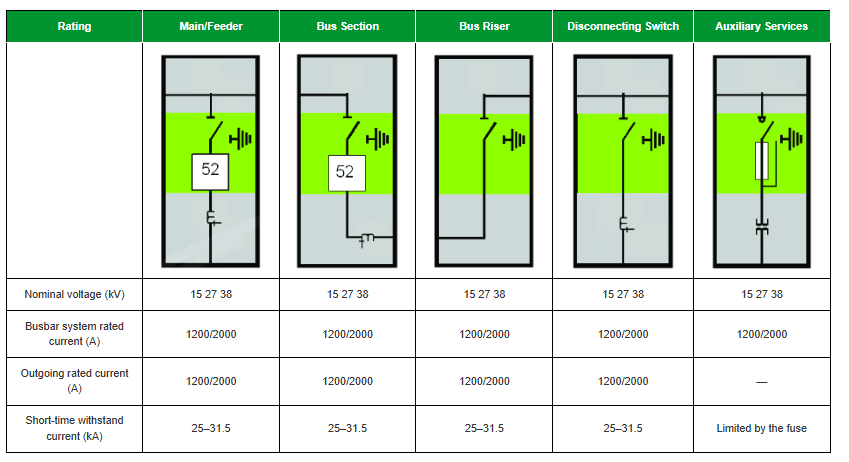 | Rating | Main/Feeder | Bus Section | Bus Riser | Disconnecting Switch | Auxiliary Services |
|---|---|---|---|---|---|
| | 52 | 52 | | | |
| Nominal voltage (kV) | 15 27 38 | 15 27 38 | 15 27 38 | 15 27 38 | 15 27 38 |
| Busbar system rated current (A) | 1200/2000 | 1200/2000 | 1200/2000 | 1200/2000 | 1200/2000 |
| Outgoing rated current (A) | 1200/2000 | 1200/2000 | 1200/2000 | 1200/2000 | — |
| Short-time withstand current (kA) | 25–31.5 | 25–31.5 | 25–31.5 | 25–31.5 | Limited by the fuse |